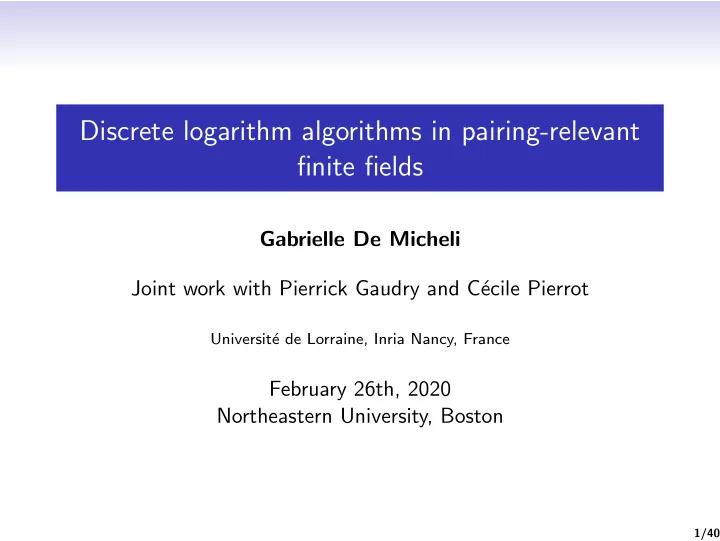 Discrete logarithm algorithms in pairing-relevant finite fields

Gabrielle De Micheli

Joint work with Pierrick Gaudry and Cécile Pierrot

Université de Lorraine, Inria Nancy, France

February 26th, 2020
Northeastern University, Boston

1/40